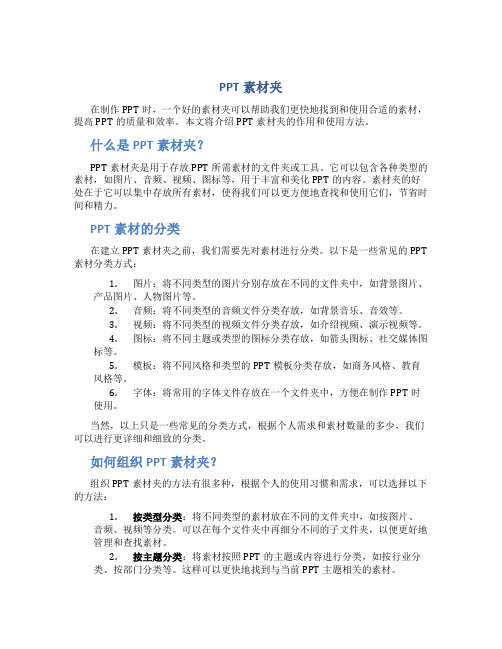 PPT 素材夹

在制作 PPT 时，一个好的素材夹可以帮助我们更快地找到和使用合适的素材，提高 PPT 的质量和效率。本文将介绍 PPT 素材夹的作用和使用方法。

什么是 PPT 素材夹？

PPT 素材夹是用于存放 PPT 所需素材的文件夹或工具。它可以包含各种类型的素材，如图片、音频、视频、图标等，用于丰富和美化 PPT 的内容。素材夹的好处在于它可以集中存放所有素材，使得我们可以更方便地查找和使用它们，节省时间和精力。

PPT 素材的分类

在建立 PPT 素材夹之前，我们需要先对素材进行分类。以下是一些常见的 PPT 素材分类方式：

1. 图片：将不同类型的图片分别存放在不同的文件夹中，如背景图片、产品图片、人物图片等。
2. 音频：将不同类型的音频文件分类存放，如背景音乐、音效等。
3. 视频：将不同类型的视频文件分类存放，如介绍视频、演示视频等。
4. 图标：将不同主题或类型的图标分类存放，如箭头图标、社交媒体图标等。
5. 模板：将不同风格和类型的 PPT 模板分类存放，如商务风格、教育风格等。
6. 字体：将常用的字体文件存放在一个文件夹中，方便在制作 PPT 时使用。

当然，以上只是一些常见的分类方式，根据个人需求和素材数量的多少，我们可以进行更详细和细致的分类。

如何组织 PPT 素材夹？

组织 PPT 素材夹的方法有很多种，根据个人的使用习惯和需求，可以选择以下的方法：

1. 按类型分类：将不同类型的素材放在不同的文件夹中，如按图片、音频、视频等分类。可以在每个文件夹中再细分不同的子文件夹，以便更好地管理和查找素材。
2. 按主题分类：将素材按照 PPT 的主题或内容进行分类，如按行业分类、按部门分类等。这样可以更快地找到与当前 PPT 主题相关的素材。